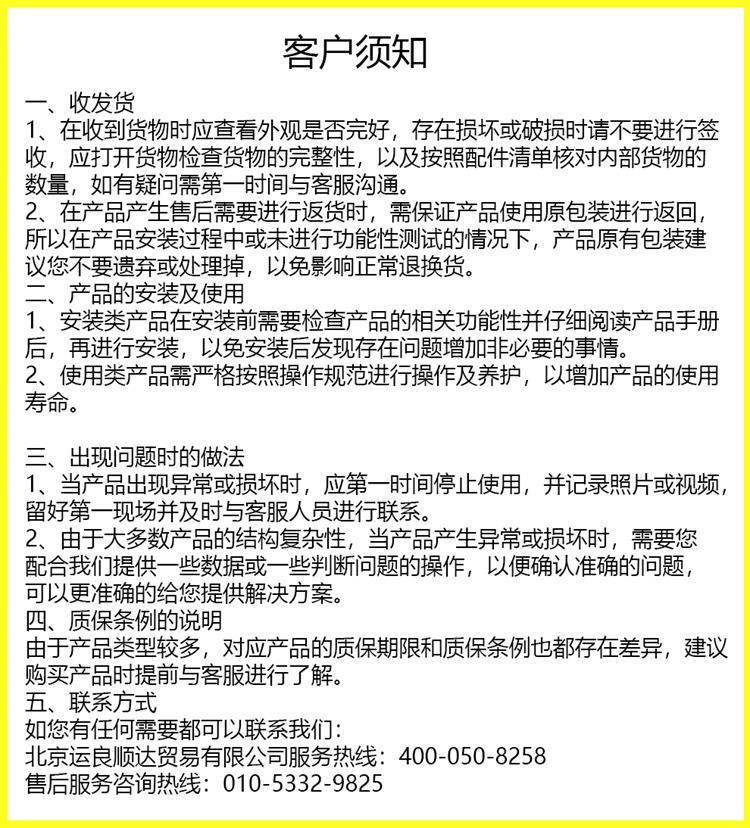 客户须知

一、收发货
1、在收到货物时应查看外观是否完好，存在损坏或破损时请不要进行签收，应打开货物检查货物的完整性，以及按照配件清单核对内部货物的数量，如有疑问需第一时间与客服沟通。
2、在产品产生售后需要进行返货时，需保证产品使用原包装进行返回，所以在产品安装过程中或未进行功能性测试的情况下，产品原有包装建议您不要遗弃或处理掉，以免影响正常退换货。
二、产品的安装及使用
1、安装类产品在安装前需要检查产品的相关功能性并仔细阅读产品手册后，再进行安装，以免安装后发现存在问题增加非必要的事情。
2、使用类产品需严格按照操作规范进行操作及养护，以增加产品的使用寿命。

三、出现问题时的做法
1、当产品出现异常或损坏时，应第一时间停止使用，并记录照片或视频，留好第一现场并及时与客服人员进行联系。
2、由于大多数产品的结构复杂性，当产品产生异常或损坏时，需要您配合我们提供一些数据或一些判断问题的操作，以便确认准确的问题，可以更准确的给您提供解决方案。
四、质保条例的说明
由于产品类型较多，对应产品的质保期限和质保条例也都存在差异，建议购买产品时提前与客服进行了解。
五、联系方式
如您有任何需要都可以联系我们：
北京运良顺达贸易有限公司服务热线：400-050-8258
售后服务咨询热线：010-5332-9825